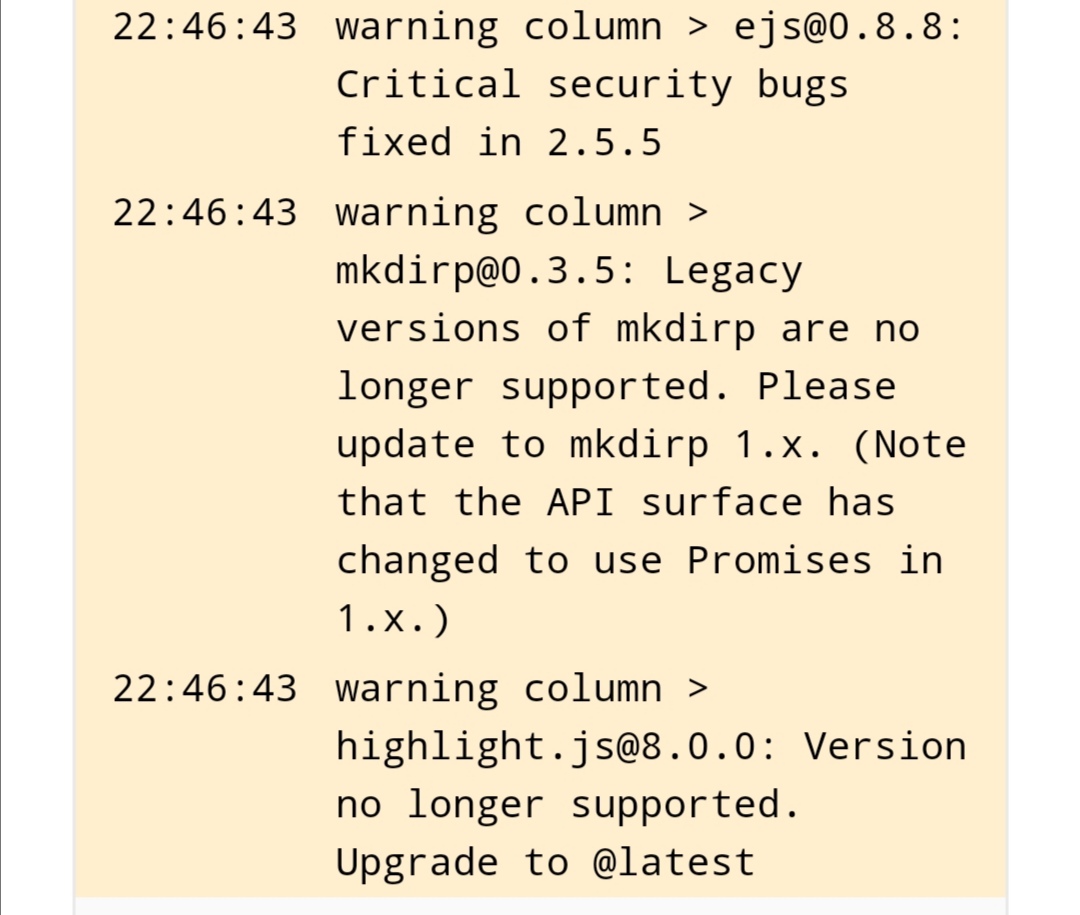 22:46:43 warning column > ejs@0.8.8: Critical security bugs fixed in 2.5.5

22:46:43 warning column > mkdirp@0.3.5: Legacy versions of mkdirp are no longer supported. Please update to mkdirp 1.x. (Note that the API surface has changed to use Promises in 1.x.)

22:46:43 warning column > highlight.js@8.0.0: Version no longer supported. Upgrade to @latest